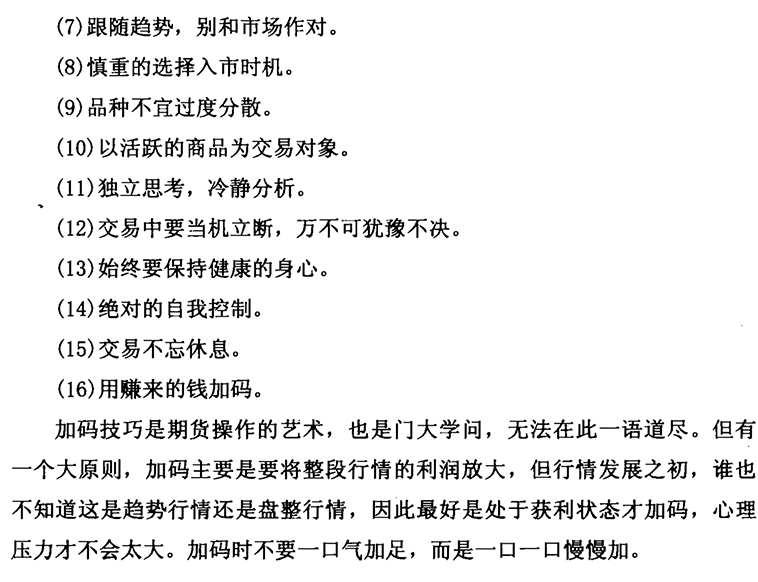 (7)跟随趋势，别和市场作对。

(8)慎重的选择入市时机。

(9)品种不宜过度分散。

(10)以活跃的商品为交易对象。

(11)独立思考，冷静分析。

(12)交易中要当机立断，万不可犹豫不决。

(13)始终要保持健康的身心。

(14)绝对的自我控制。

(15)交易不忘休息。

(16)用赚来的钱加码。

加码技巧是期货操作的艺术，也是门大学问，无法在此一语道尽。但有一个大原则，加码主要是要将整段行情的利润放大，但行情发展之初，谁也不知道这是趋势行情还是盘整行情，因此最好是处于获利状态才加码，心理压力才不会太大。加码时不要一口气加足，而是一口一口慢慢加。